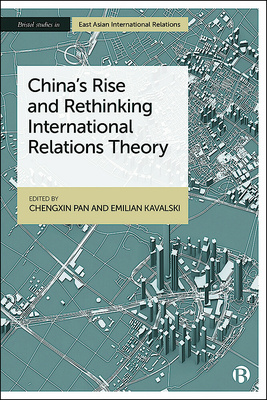 Bristol studies in East Asian International Relations

China's Rise and Rethinking International Relations Theory

EDITED BY
CHENGXIN PAN AND EMILIAN KAVALSKI

B